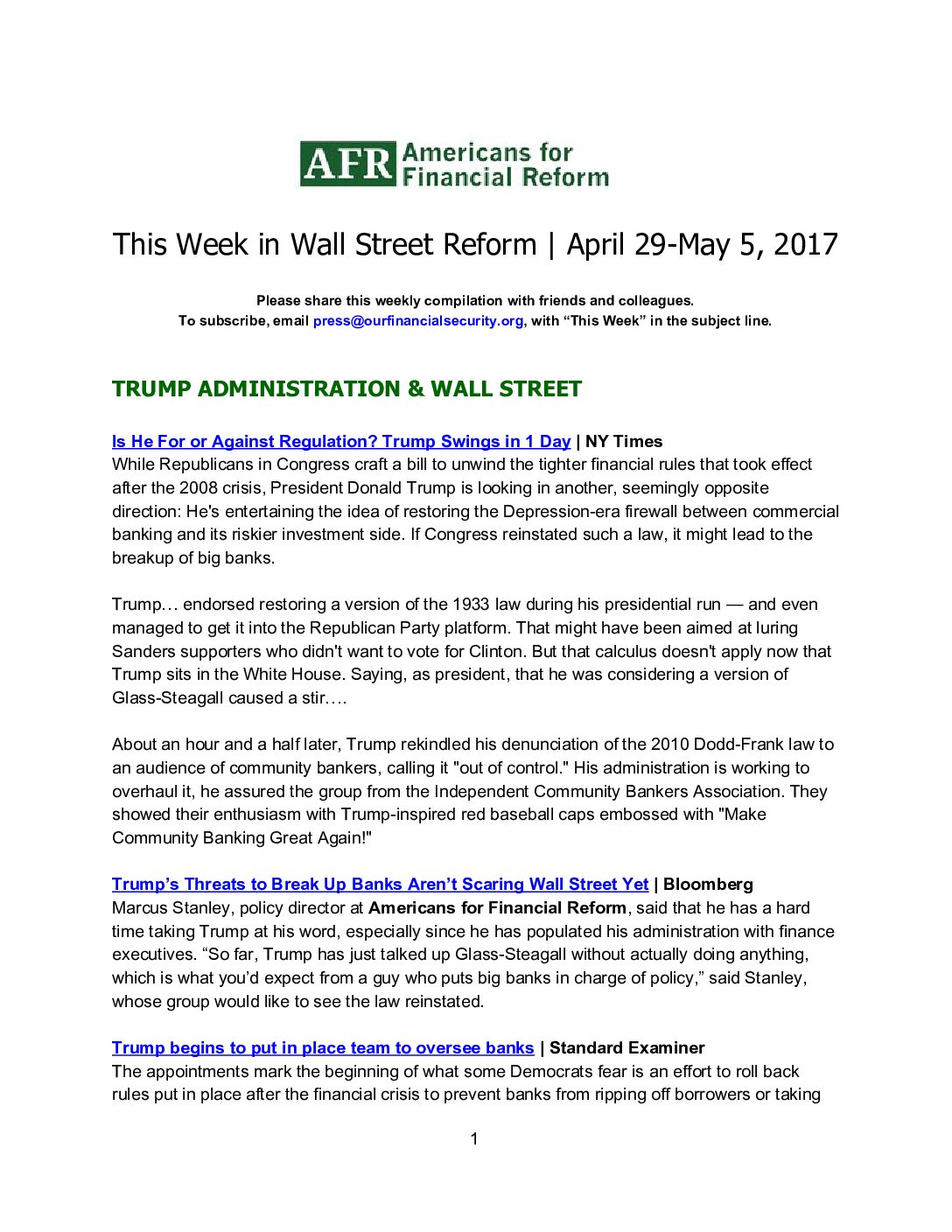 AFR Americans for Financial Reform

This Week in Wall Street Reform | April 29-May 5, 2017

Please share this weekly compilation with friends and colleagues.
To subscribe, email press@ourfinancialsecurity.org, with “This Week” in the subject line.

TRUMP ADMINISTRATION & WALL STREET

Is He For or Against Regulation? Trump Swings in 1 Day | NY Times
While Republicans in Congress craft a bill to unwind the tighter financial rules that took effect after the 2008 crisis, President Donald Trump is looking in another, seemingly opposite direction: He's entertaining the idea of restoring the Depression-era firewall between commercial banking and its riskier investment side. If Congress reinstated such a law, it might lead to the breakup of big banks.

Trump… endorsed restoring a version of the 1933 law during his presidential run — and even managed to get it into the Republican Party platform. That might have been aimed at luring Sanders supporters who didn't want to vote for Clinton. But that calculus doesn't apply now that Trump sits in the White House. Saying, as president, that he was considering a version of Glass-Steagall caused a stir….

About an hour and a half later, Trump rekindled his denunciation of the 2010 Dodd-Frank law to an audience of community bankers, calling it "out of control." His administration is working to overhaul it, he assured the group from the Independent Community Bankers Association. They showed their enthusiasm with Trump-inspired red baseball caps embossed with "Make Community Banking Great Again!"

Trump’s Threats to Break Up Banks Aren’t Scaring Wall Street Yet | Bloomberg
Marcus Stanley, policy director at Americans for Financial Reform, said that he has a hard time taking Trump at his word, especially since he has populated his administration with finance executives. “So far, Trump has just talked up Glass-Steagall without actually doing anything, which is what you’d expect from a guy who puts big banks in charge of policy,” said Stanley, whose group would like to see the law reinstated.

Trump begins to put in place team to oversee banks | Standard Examiner
The appointments mark the beginning of what some Democrats fear is an effort to roll back rules put in place after the financial crisis to prevent banks from ripping off borrowers or taking

1